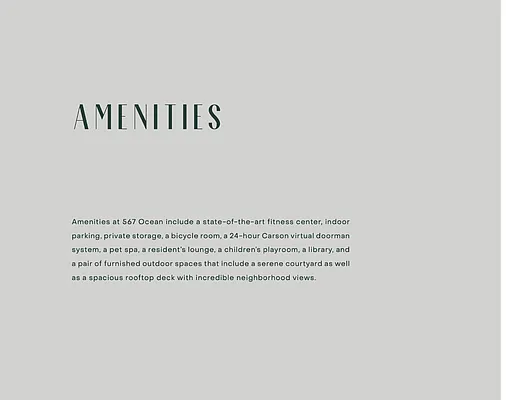 AMENITIES

Amenities at 567 Ocean include a state-of-the-art fitness center, indoor parking, private storage, a bicycle room, a 24-hour Carson virtual doorman system, a pet spa, a resident's lounge, a children's playroom, a library, and a pair of furnished outdoor spaces that include a serene courtyard as well as a spacious rooftop deck with incredible neighborhood views.